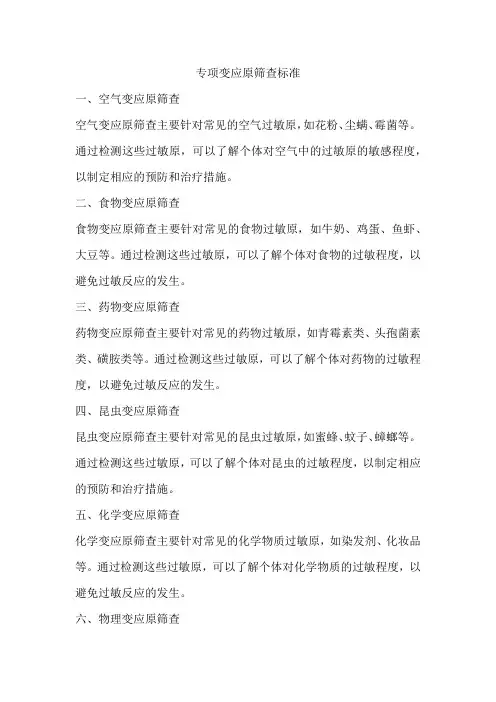 专项变应原筛查标准

一、空气变应原筛查

空气变应原筛查主要针对常见的空气过敏原，如花粉、尘螨、霉菌等。通过检测这些过敏原，可以了解个体对空气中的过敏原的敏感程度，以制定相应的预防和治疗措施。

二、食物变应原筛查

食物变应原筛查主要针对常见的食物过敏原，如牛奶、鸡蛋、鱼虾、大豆等。通过检测这些过敏原，可以了解个体对食物的过敏程度，以避免过敏反应的发生。

三、药物变应原筛查

药物变应原筛查主要针对常见的药物过敏原，如青霉素类、头孢菌素类、磺胺类等。通过检测这些过敏原，可以了解个体对药物的过敏程度，以避免过敏反应的发生。

四、昆虫变应原筛查

昆虫变应原筛查主要针对常见的昆虫过敏原，如蜜蜂、蚊子、蟑螂等。通过检测这些过敏原，可以了解个体对昆虫的过敏程度，以制定相应的预防和治疗措施。

五、化学变应原筛查

化学变应原筛查主要针对常见的化学物质过敏原，如染发剂、化妆品等。通过检测这些过敏原，可以了解个体对化学物质的过敏程度，以避免过敏反应的发生。

六、物理变应原筛查